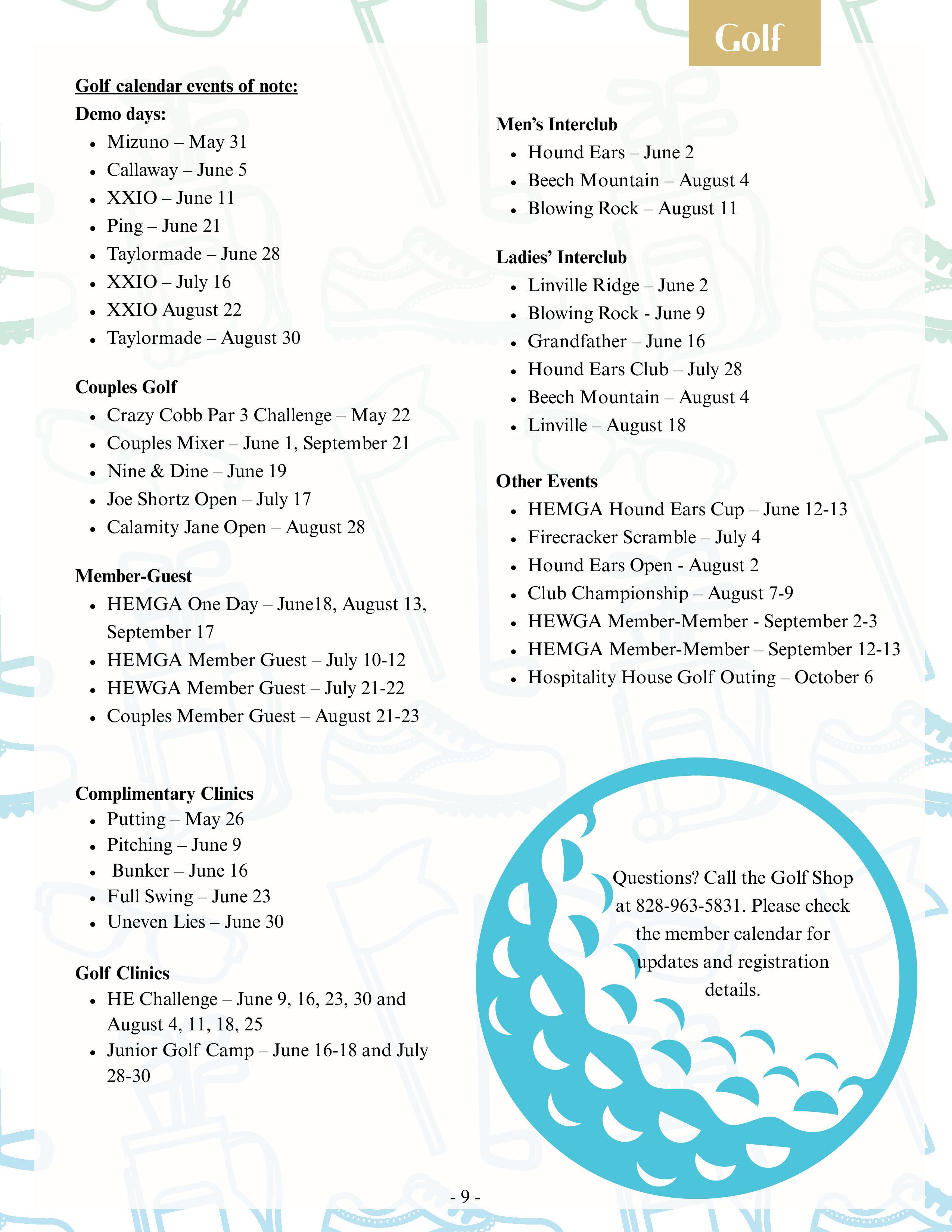 Golf

Golf calendar events of note:

Demo days:
- Mizuno – May 31
- Callaway – June 5
- XXIO – June 11
- Ping – June 21
- Taylormade – June 28
- XXIO – July 16
- XXIO August 22
- Taylormade – August 30

Couples Golf
- Crazy Cobb Par 3 Challenge – May 22
- Couples Mixer – June 1, September 21
- Nine & Dine – June 19
- Joe Shortz Open – July 17
- Calamity Jane Open – August 28

Member-Guest
- HEMGA One Day – June18, August 13, September 17
- HEMGA Member Guest – July 10-12
- HEWGA Member Guest – July 21-22
- Couples Member Guest – August 21-23

Complimentary Clinics
- Putting – May 26
- Pitching – June 9
- Bunker – June 16
- Full Swing – June 23
- Uneven Lies – June 30

Golf Clinics
- HE Challenge – June 9, 16, 23, 30 and August 4, 11, 18, 25
- Junior Golf Camp – June 16-18 and July 28-30

Men's Interclub
- Hound Ears – June 2
- Beech Mountain – August 4
- Blowing Rock – August 11

Ladies' Interclub
- Linville Ridge – June 2
- Blowing Rock - June 9
- Grandfather – June 16
- Hound Ears Club – July 28
- Beech Mountain – August 4
- Linville – August 18

Other Events
- HEMGA Hound Ears Cup – June 12-13
- Firecracker Scramble – July 4
- Hound Ears Open - August 2
- Club Championship – August 7-9
- HEWGA Member-Member - September 2-3
- HEMGA Member-Member – September 12-13
- Hospitality House Golf Outing – October 6

Questions? Call the Golf Shop at 828-963-5831. Please check the member calendar for updates and registration details.

- 9 -